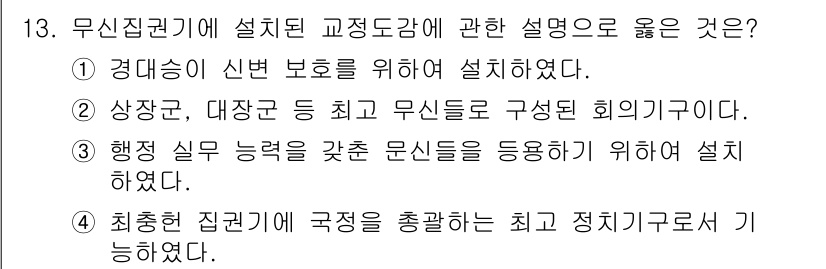 13. 무신집권기에 설치된 교정도감에 관한 설명으로 옳은 것은?

① 경대승이 신변 보호를 위하여 설치하였다.

② 상장군, 대장군 등 최고 무신들로 구성된 회의기구이다.

③ 행정 실무 능력을 갖춘 문신들을 등용하기 위하여 설치하였다.

④ 최충헌 집권기에 국정을 총괄하는 최고 정치기구로서 기능하였다.